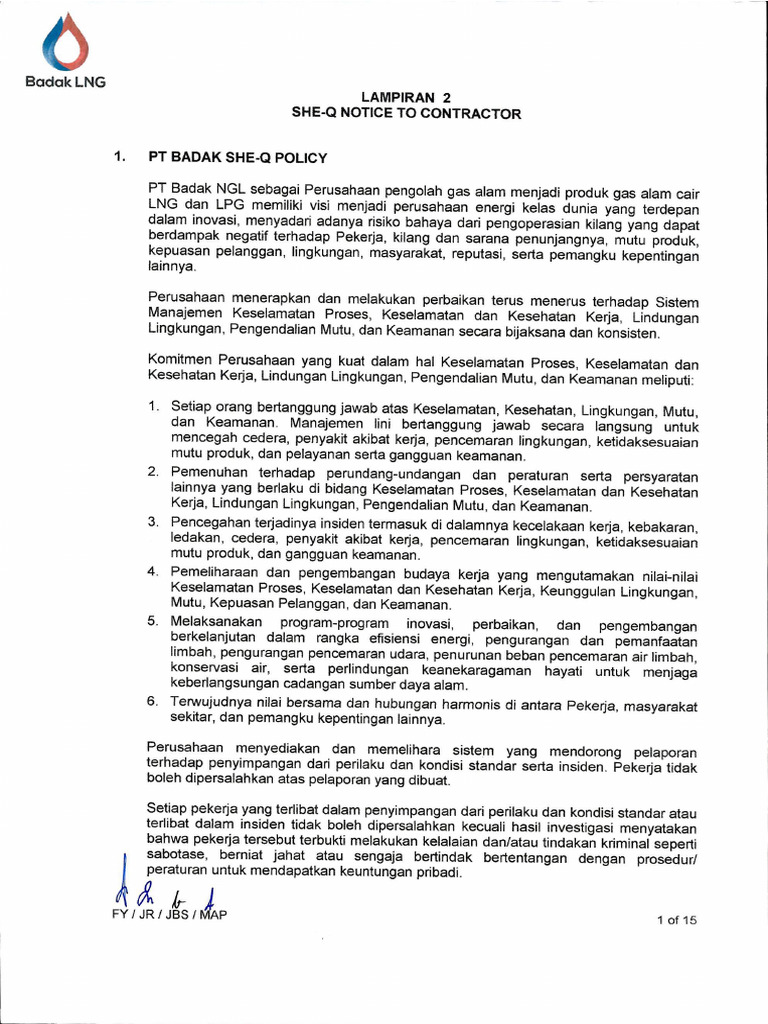 Badak LNG

LAMPIRAN 2
SHE-Q NOTICE TO CONTRACTOR

1. PT BADAK SHE-Q POLICY

PT Badak NGL sebagai Perusahaan pengolah gas alam menjadi produk gas alam cair LNG dan LPG memiliki visi menjadi perusahaan energi kelas dunia yang terdepan dalam inovasi, menyadari adanya risiko bahaya dari pengoperasian kilang yang dapat berdampak negatif terhadap Pekerja, kilang dan sarana penunjangnya, mutu produk, kepuasan pelanggan, lingkungan, masyarakat, reputasi, serta pemangku kepentingan lainnya.

Perusahaan menerapkan dan melakukan perbaikan terus menerus terhadap Sistem Manajemen Keselamatan Proses, Keselamatan dan Kesehatan Kerja, Lindungan Lingkungan, Pengendalian Mutu, dan Keamanan secara bijaksana dan konsisten.

Komitmen Perusahaan yang kuat dalam hal Keselamatan Proses, Keselamatan dan Kesehatan Kerja, Lindungan Lingkungan, Pengendalian Mutu, dan Keamanan meliputi:

1. Setiap orang bertanggung jawab atas Keselamatan, Kesehatan, Lingkungan, Mutu, dan Keamanan. Manajemen lini bertanggung jawab secara langsung untuk mencegah cedera, penyakit akibat kerja, pencemaran lingkungan, ketidaksesuaian mutu produk, dan pelayanan serta gangguan keamanan.
2. Pemenuhan terhadap perundang-undangan dan peraturan serta persyaratan lainnya yang berlaku di bidang Keselamatan Proses, Keselamatan dan Kesehatan Kerja, Lindungan Lingkungan, Pengendalian Mutu, dan Keamanan.
3. Pencegahan terjadinya insiden termasuk di dalamnya kecelakaan kerja, kebakaran, ledakan, cedera, penyakit akibat kerja, pencemaran lingkungan, ketidaksesuaian mutu produk, dan gangguan keamanan.
4. Pemeliharaan dan pengembangan budaya kerja yang mengutamakan nilai-nilai Keselamatan Proses, Keselamatan dan Kesehatan Kerja, Keunggulan Lingkungan, Mutu, Kepuasan Pelanggan, dan Keamanan.
5. Melaksanakan program-program inovasi, perbaikan, dan pengembangan berkelanjutan dalam rangka efisiensi energi, pengurangan dan pemanfaatan limbah, pengurangan pencemaran udara, penurunan beban pencemaran air limbah, konservasi air, serta perlindungan keanekaragaman hayati untuk menjaga keberlangsungan cadangan sumber daya alam.
6. Terwujudnya nilai bersama dan hubungan harmonis di antara Pekerja, masyarakat sekitar, dan pemangku kepentingan lainnya.

Perusahaan menyediakan dan memelihara sistem yang mendorong pelaporan terhadap penyimpangan dari perilaku dan kondisi standar serta insiden. Pekerja tidak boleh dipersalahkan atas pelaporan yang dibuat.

Setiap pekerja yang terlibat dalam penyimpangan dari perilaku dan kondisi standar atau terlibat dalam insiden tidak boleh dipersalahkan kecuali hasil investigasi menyatakan bahwa pekerja tersebut terbukti melakukan kelalaian dan/atau tindakan kriminal seperti sabotase, berniat jahat atau sengaja bertindak bertentangan dengan prosedur/ peraturan untuk mendapatkan keuntungan pribadi.

FY / JR / JBS / MAP

1 of 15